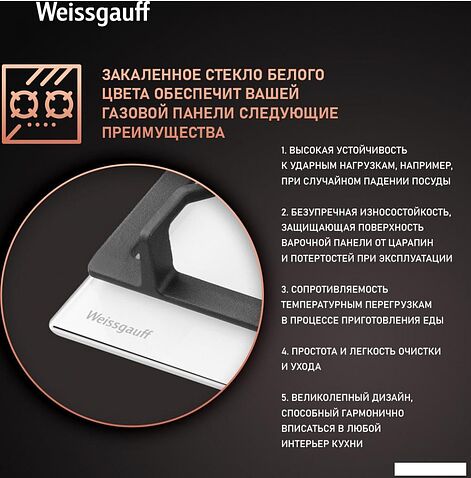 Weissgauff

ЗАКАЛЕННОЕ СТЕКЛО БЕЛОГО ЦВЕТА ОБЕСПЕЧИТ ВАШЕЙ ГАЗОВОЙ ПАНЕЛИ СЛЕДУЮЩИЕ ПРЕИМУЩЕСТВА

1. ВЫСОКАЯ УСТОЙЧИВОСТЬ К УДАРНЫМ НАГРУЗКАМ, НАПРИМЕР, ПРИ СЛУЧАЙНОМ ПАДЕНИИ ПОСУДЫ

2. БЕЗУПРЕЧНАЯ ИЗНОСОСТОЙКОСТЬ, ЗАЩИЩАЮЩАЯ ПОВЕРХНОСТЬ ВАРОЧНОЙ ПАНЕЛИ ОТ ЦАРАПИН И ПОТЕРТОСТЕЙ ПРИ ЭКСПЛУАТАЦИИ

3. СОПРОТИВЛЯЕМОСТЬ ТЕМПЕРАТУРНЫМ ПЕРЕГРУЗКАМ В ПРОЦЕССЕ ПРИГОТОВЛЕНИЯ ЕДЫ

4. ПРОСТОТА И ЛЕГКОСТЬ ОЧИСТКИ И УХОДА

5. ВЕЛИКОЛЕПНЫЙ ДИЗАЙН, СПОСОБНЫЙ ГАРМОНИЧНО ВПИСАТЬСЯ В ЛЮБОЙ ИНТЕРЬЕР КУХНИ

Weissgauff